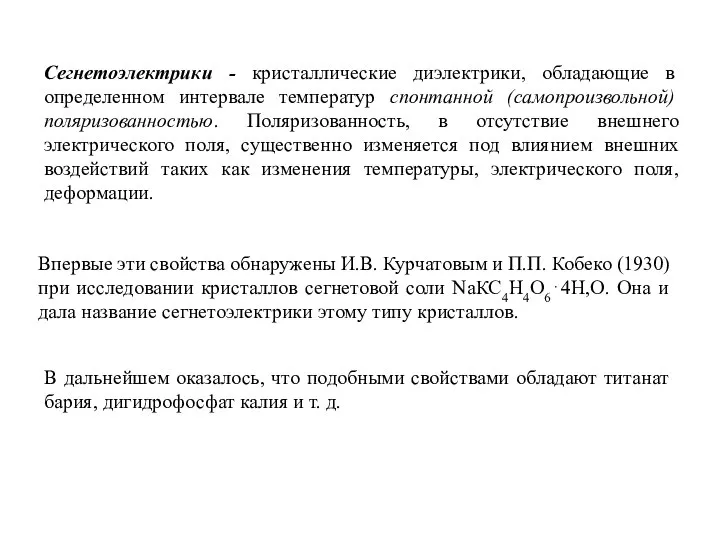 Сегнетоэлектрики - кристаллические диэлектрики, обладающие в определенном интервале температур спонтанной (самопроизвольной) поляризованностью. Поляризованность, в отсутствие внешнего электрического поля, существенно изменяется под влиянием внешних воздействий таких как изменения температуры, электрического поля, деформации.

Впервые эти свойства обнаружены И.В. Курчатовым и П.П. Кобеко (1930) при исследовании кристаллов сегнетовой соли $NaKC_4H_4O_6 \cdot 4H_2O$. Она и дала название сегнетоэлектрики этому типу кристаллов.

В дальнейшем оказалось, что подобными свойствами обладают титанат бария, дигидрофосфат калия и т. д.